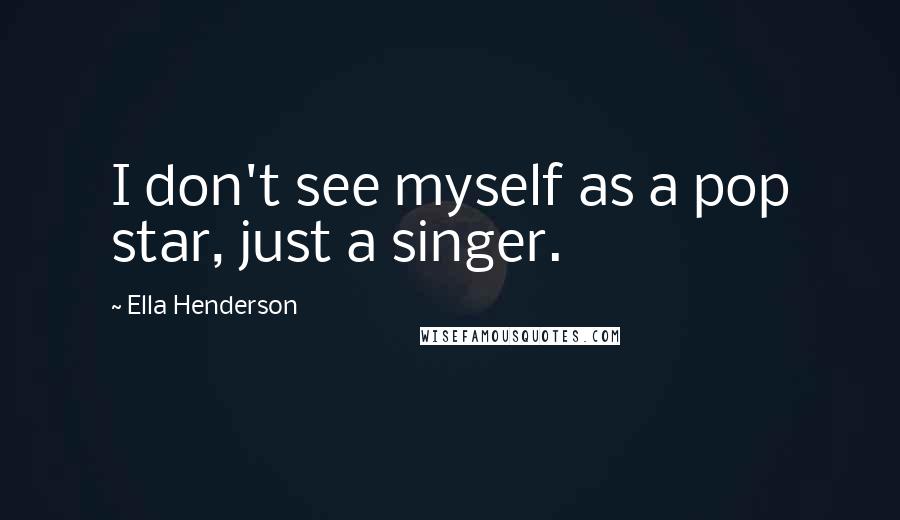 I don't see myself as a pop star, just a singer.

~ Ella Henderson

WISEFAMOUSQUOTES.COM